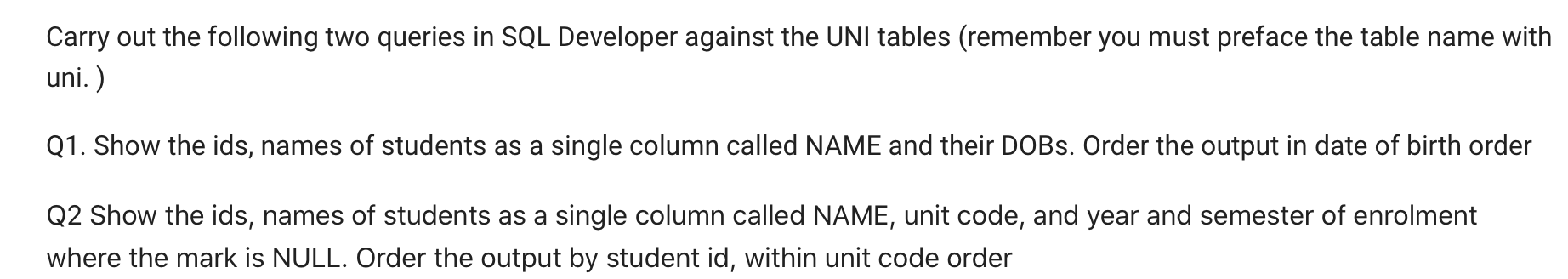 Carry out the following two queries in SQL Developer against the UNI tables (remember you must preface the table name with uni. )

Q1. Show the ids, names of students as a single column called NAME and their DOBs. Order the output in date of birth order

Q2 Show the ids, names of students as a single column called NAME, unit code, and year and semester of enrolment where the mark is NULL. Order the output by student id, within unit code order